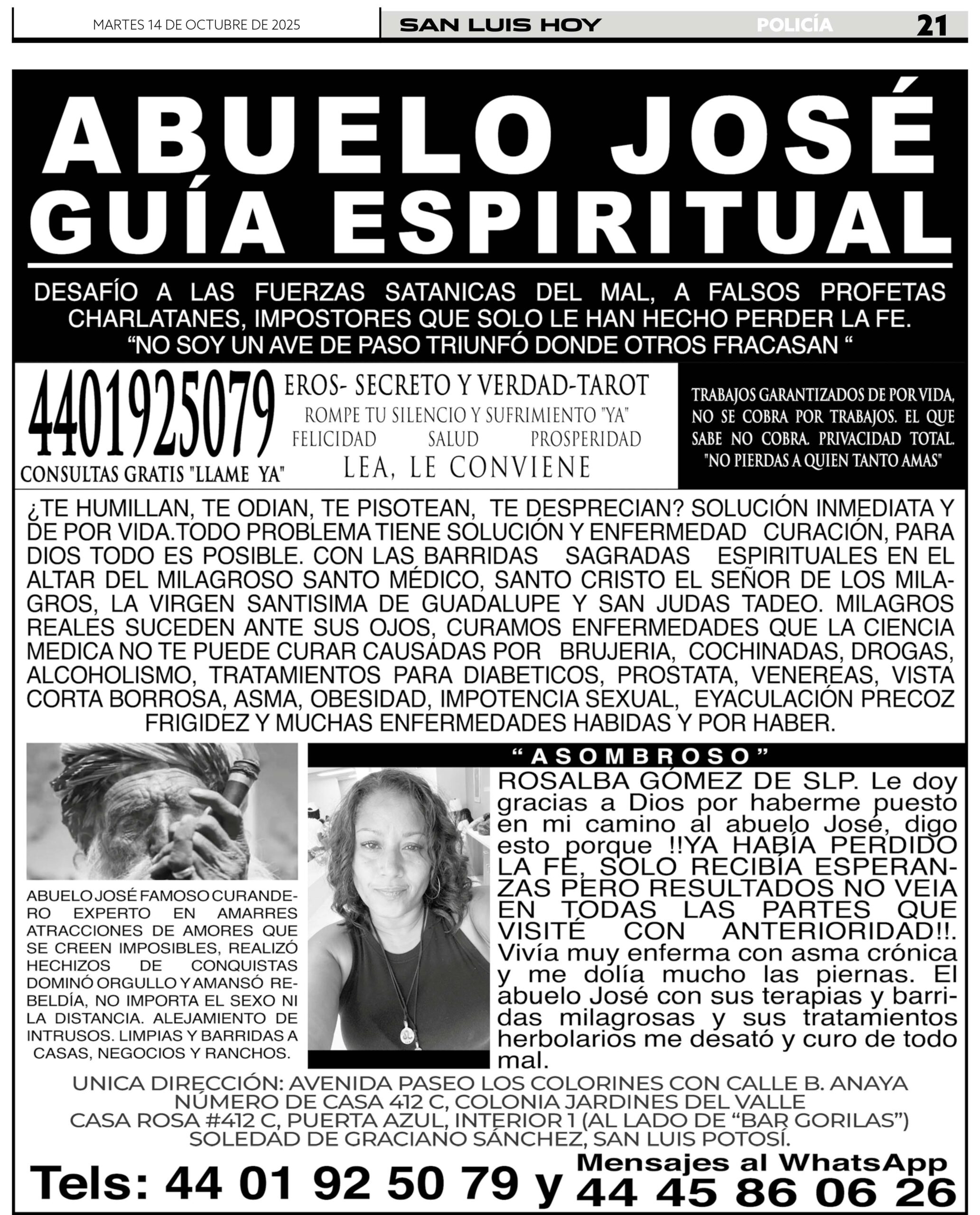 MARTES 14 DE OCTUBRE DE 2025 SAN LUIS HOY POLICÍA 21

ABUELO JOSÉ GUÍA ESPIRITUAL

DESAFÍO A LAS FUERZAS SATANICAS DEL MAL, A FALSOS PROFETAS CHARLATANES, IMPOSTORES QUE SOLO LE HAN HECHO PERDER LA FE.
“NO SOY UN AVE DE PASO TRIUNFÓ DONDE OTROS FRACASAN “

4401925079
CONSULTAS GRATIS "LLAME YA"

EROS- SECRETO Y VERDAD-TAROT
ROMPE TU SILENCIO Y SUFRIMIENTO "YA"
FELICIDAD SALUD PROSPERIDAD
LEA, LE CONVIENE

TRABAJOS GARANTIZADOS DE POR VIDA, NO SE COBRA POR TRABAJOS. EL QUE SABE NO COBRA. PRIVACIDAD TOTAL. "NO PIERDAS A QUIEN TANTO AMAS"

¿TE HUMILLAN, TE ODIAN, TE PISOTEAN, TE DESPRECIAN? SOLUCIÓN INMEDIATA Y DE POR VIDA.TODO PROBLEMA TIENE SOLUCIÓN Y ENFERMEDAD CURACIÓN, PARA DIOS TODO ES POSIBLE. CON LAS BARRIDAS SAGRADAS ESPIRITUALES EN EL ALTAR DEL MILAGROSO SANTO MÉDICO, SANTO CRISTO EL SEÑOR DE LOS MILAGROS, LA VIRGEN SANTISIMA DE GUADALUPE Y SAN JUDAS TADEO. MILAGROS REALES SUCEDEN ANTE SUS OJOS, CURAMOS ENFERMEDADES QUE LA CIENCIA MEDICA NO TE PUEDE CURAR CAUSADAS POR BRUJERIA, COCHINADAS, DROGAS, ALCOHOLISMO, TRATAMIENTOS PARA DIABETICOS, PROSTATA, VENEREAS, VISTA CORTA BORROSA, ASMA, OBESIDAD, IMPOTENCIA SEXUAL, EYACULACIÓN PRECOZ FRIGIDEZ Y MUCHAS ENFERMEDADES HABIDAS Y POR HABER.

ABUELO JOSÉ FAMOSO CURANDERO EXPERTO EN AMARRES ATRACCIONES DE AMORES QUE SE CREEN IMPOSIBLES, REALIZÓ HECHIZOS DE CONQUISTAS DOMINÓ ORGULLO Y AMANSÓ REBELDÍA, NO IMPORTA EL SEXO NI LA DISTANCIA. ALEJAMIENTO DE INTRUSOS. LIMPIAS Y BARRIDAS A CASAS, NEGOCIOS Y RANCHOS.

“ASOMBROSO”

ROSALBA GÓMEZ DE SLP. Le doy gracias a Dios por haberme puesto en mi camino al abuelo José, digo esto porque !!YA HABÍA PERDIDO LA FE, SOLO RECIBÍA ESPERANZAS PERO RESULTADOS NO VEIA EN TODAS LAS PARTES QUE VISITÉ CON ANTERIORIDAD!!. Vivía muy enferma con asma crónica y me dolía mucho las piernas. El abuelo José con sus terapias y barridas milagrosas y sus tratamientos herbolarios me desató y curo de todo mal.

UNICA DIRECCIÓN: AVENIDA PASEO LOS COLORINES CON CALLE B. ANAYA NÚMERO DE CASA 412 C, COLONIA JARDINES DEL VALLE CASA ROSA #412 C, PUERTA AZUL, INTERIOR 1 (AL LADO DE “BAR GORILAS”) SOLEDAD DE GRACIANO SÁNCHEZ, SAN LUIS POTOSÍ.

Tels: 44 01 92 50 79 y Mensajes al WhatsApp 44 45 86 06 26